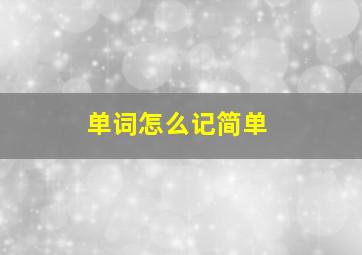 单词怎么记简单